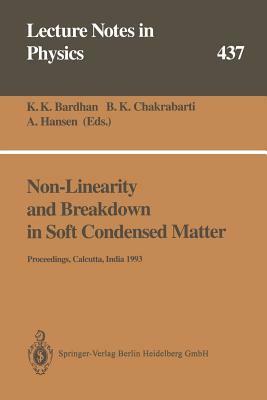 Lecture Notes in Physics 437

K. K. Bardhan B. K. Chakrabarti
A. Hansen (Eds.)

Non-Linearity and Breakdown in Soft Condensed Matter

Proceedings, Calcutta, India 1993

Springer-Verlag Berlin Heidelberg GmbH